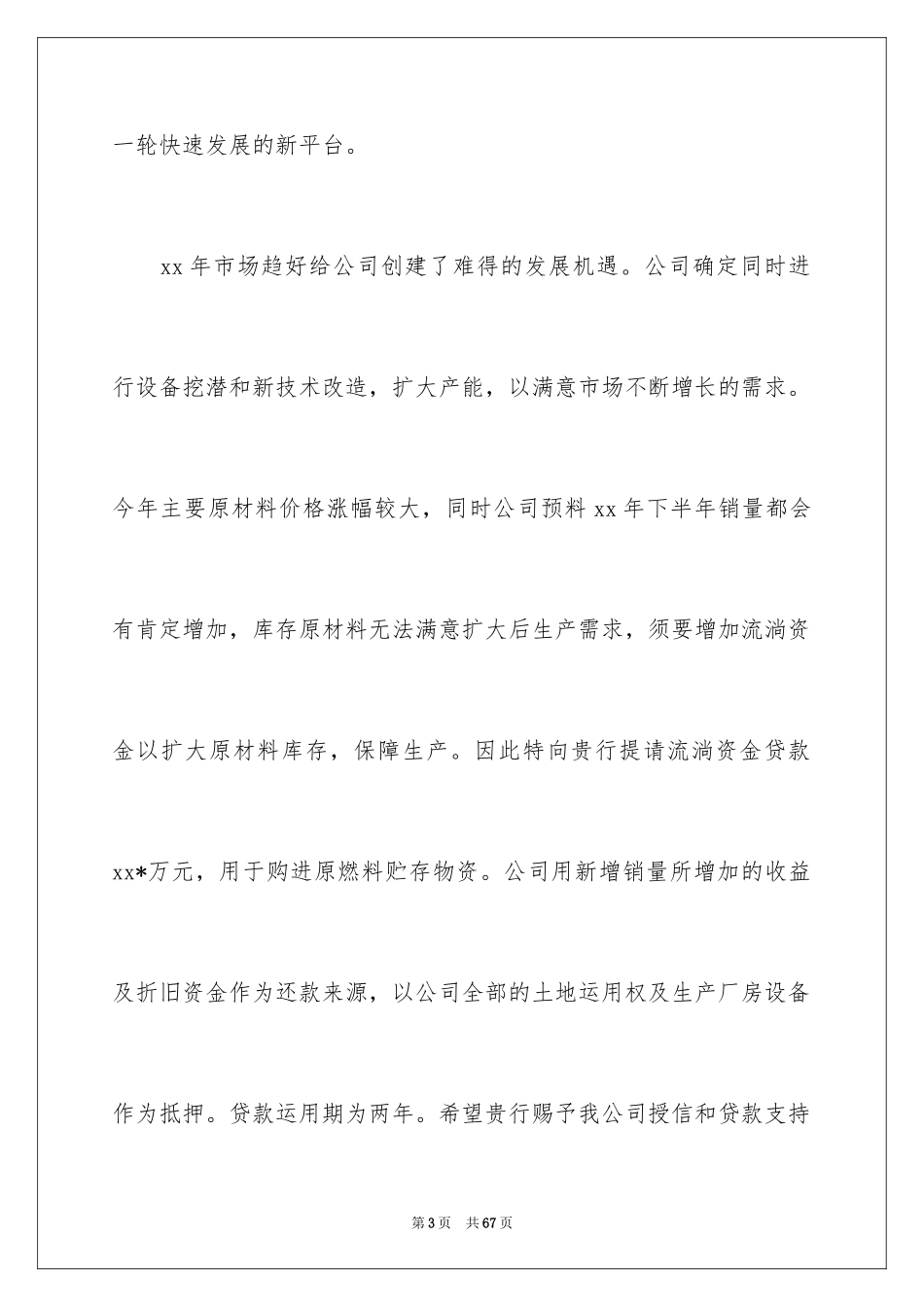 一轮快速发展的新平台。

xx 年市场趋好给公司创建了难得的发展机遇。公司确定同时进行设备挖潜和新技术改造，扩大产能，以满意市场不断增长的需求。今年主要原材料价格涨幅较大，同时公司预料 xx 年下半年销量都会有肯定增加，库存原材料无法满意扩大后生产需求，须要增加流淌资金以扩大原材料库存，保障生产。因此特向贵行提请流淌资金贷款 xx*万元，用于购进原燃料贮存物资。公司用新增销量所增加的收益及折旧资金作为还款来源，以公司全部的土地运用权及生产厂房设备作为抵押。贷款运用期为两年。希望贵行赐予我公司授信和贷款支持

第 3 页 共 67 页